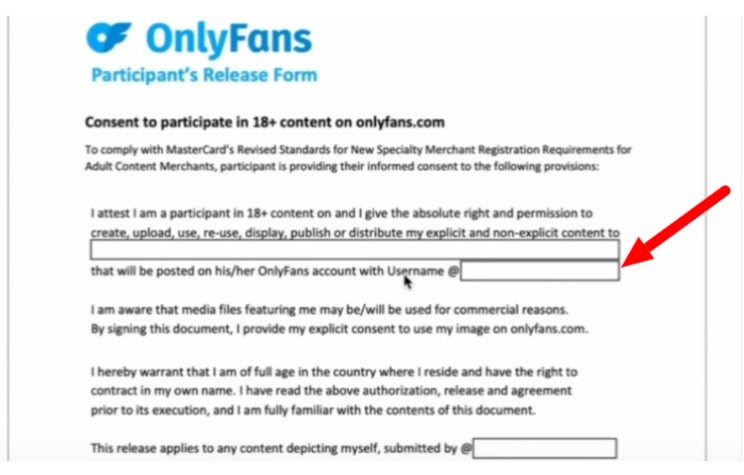 OnlyFans
Participant's Release Form

Consent to participate in 18+ content on onlyfans.com

To comply with MasterCard's Revised Standards for New Specialty Merchant Registration Requirements for Adult Content Merchants, participant is providing their informed consent to the following provisions:

I attest I am a participant in 18+ content on and I give the absolute right and permission to create, upload, use, re-use, display, publish or distribute my explicit and non-explicit content to

that will be posted on his/her OnlyFans account with Username @

I am aware that media files featuring me may be/will be used for commercial reasons. By signing this document, I provide my explicit consent to use my image on onlyfans.com.

I hereby warrant that I am of full age in the country where I reside and have the right to contract in my own name. I have read the above authorization, release and agreement prior to its execution, and I am fully familiar with the contents of this document.

This release applies to any content depicting myself, submitted by @